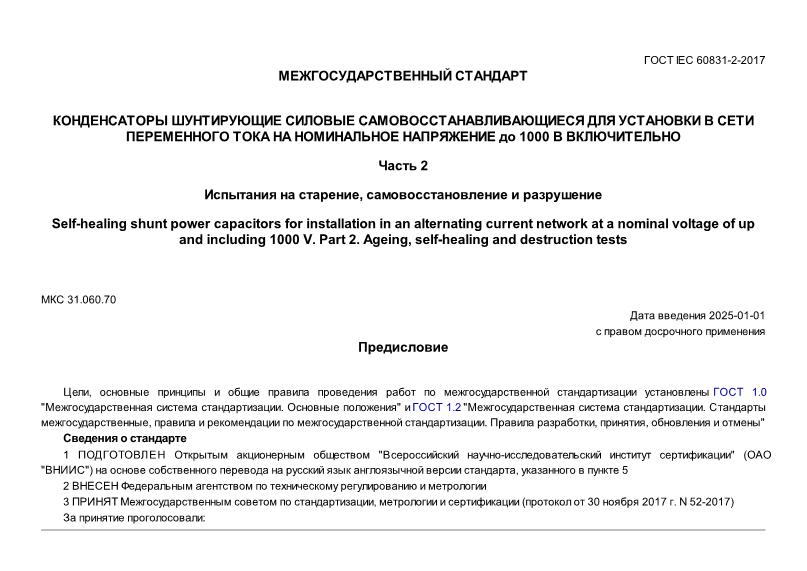 ГОСТ IEC 60831-2-2017

МЕЖГОСУДАРСТВЕННЫЙ СТАНДАРТ

КОНДЕНСАТОРЫ ШУНТИРУЮЩИЕ СИЛОВЫЕ САМОВОССТАНАВЛИВАЮЩИЕСЯ ДЛЯ УСТАНОВКИ В СЕТИ ПЕРЕМЕННОГО ТОКА НА НОМИНАЛЬНОЕ НАПРЯЖЕНИЕ до 1000 В ВКЛЮЧИТЕЛЬНО

Часть 2

Испытания на старение, самовосстановление и разрушение

Self-healing shunt power capacitors for installation in an alternating current network at a nominal voltage of up and including 1000 V. Part 2. Ageing, self-healing and destruction tests

МКС 31.060.70

Дата введения 2025-01-01
с правом досрочного применения

Предисловие

Цели, основные принципы и общие правила проведения работ по межгосударственной стандартизации установлены ГОСТ 1.0 "Межгосударственная система стандартизации. Основные положения" и ГОСТ 1.2 "Межгосударственная система стандартизации. Стандарты межгосударственные, правила и рекомендации по межгосударственной стандартизации. Правила разработки, принятия, обновления и отмены"

Сведения о стандарте

1 ПОДГОТОВЛЕН Открытым акционерным обществом "Всероссийский научно-исследовательский институт сертификации" (ОАО "ВНИИС") на основе собственного перевода на русский язык англоязычной версии стандарта, указанного в пункте 5

2 ВНЕСЕН Федеральным агентством по техническому регулированию и метрологии

3 ПРИНЯТ Межгосударственным советом по стандартизации, метрологии и сертификации (протокол от 30 ноября 2017 г. N 52-2017)

За принятие проголосовали: